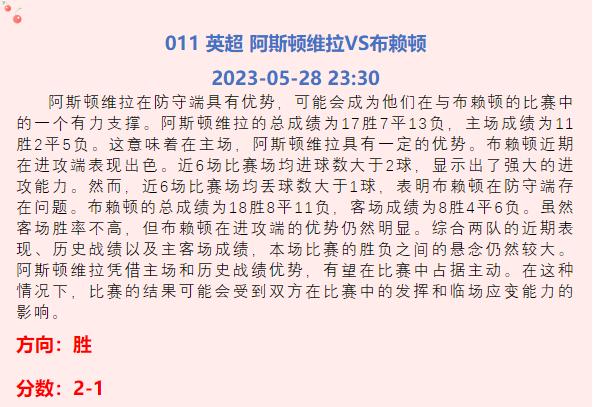 011 英超 阿斯顿维拉VS布赖顿

2023-05-28 23:30

阿斯顿维拉在防守端具有优势，可能会成为他们在与布赖顿的比赛中的一个有力支撑。阿斯顿维拉的总成绩为17胜7平13负，主场成绩为11胜2平5负。这意味着在主场，阿斯顿维拉具有一定的优势。布赖顿近期在进攻端表现出色。近6场比赛场均进球数大于2球，显示出了强大的进攻能力。然而，近6场比赛场均丢球数大于1球，表明布赖顿在防守端存在问题。布赖顿的总成绩为18胜8平11负，客场成绩为8胜4平6负。虽然客场胜率不高，但布赖顿在进攻端的优势仍然明显。综合两队的近期表现、历史战绩以及主客场成绩，本场比赛的胜负之间的悬念仍然较大。阿斯顿维拉凭借主场和历史战绩优势，有望在比赛中占据主动。在这种情况下，比赛的结果可能会受到双方在比赛中的发挥和临场应变能力的影响。

方向：胜

分数：2-1